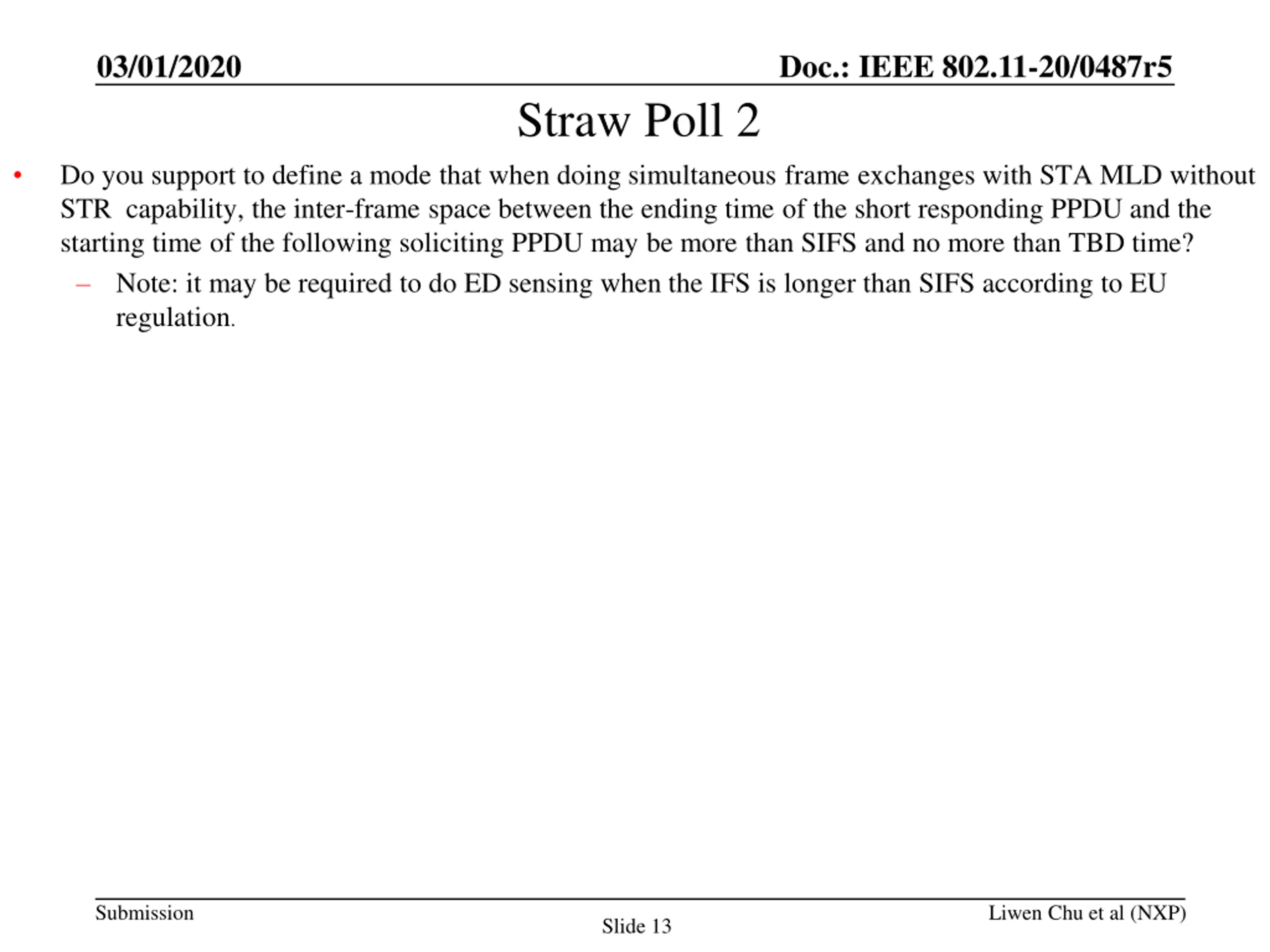 03/01/2020

Doc.: IEEE 802.11-20/0487r5

Straw Poll 2

• Do you support to define a mode that when doing simultaneous frame exchanges with STA MLD without STR capability, the inter-frame space between the ending time of the short responding PPDU and the starting time of the following soliciting PPDU may be more than SIFS and no more than TBD time?
– Note: it may be required to do ED sensing when the IFS is longer than SIFS according to EU regulation.

Submission

Slide 13

Liwen Chu et al (NXP)